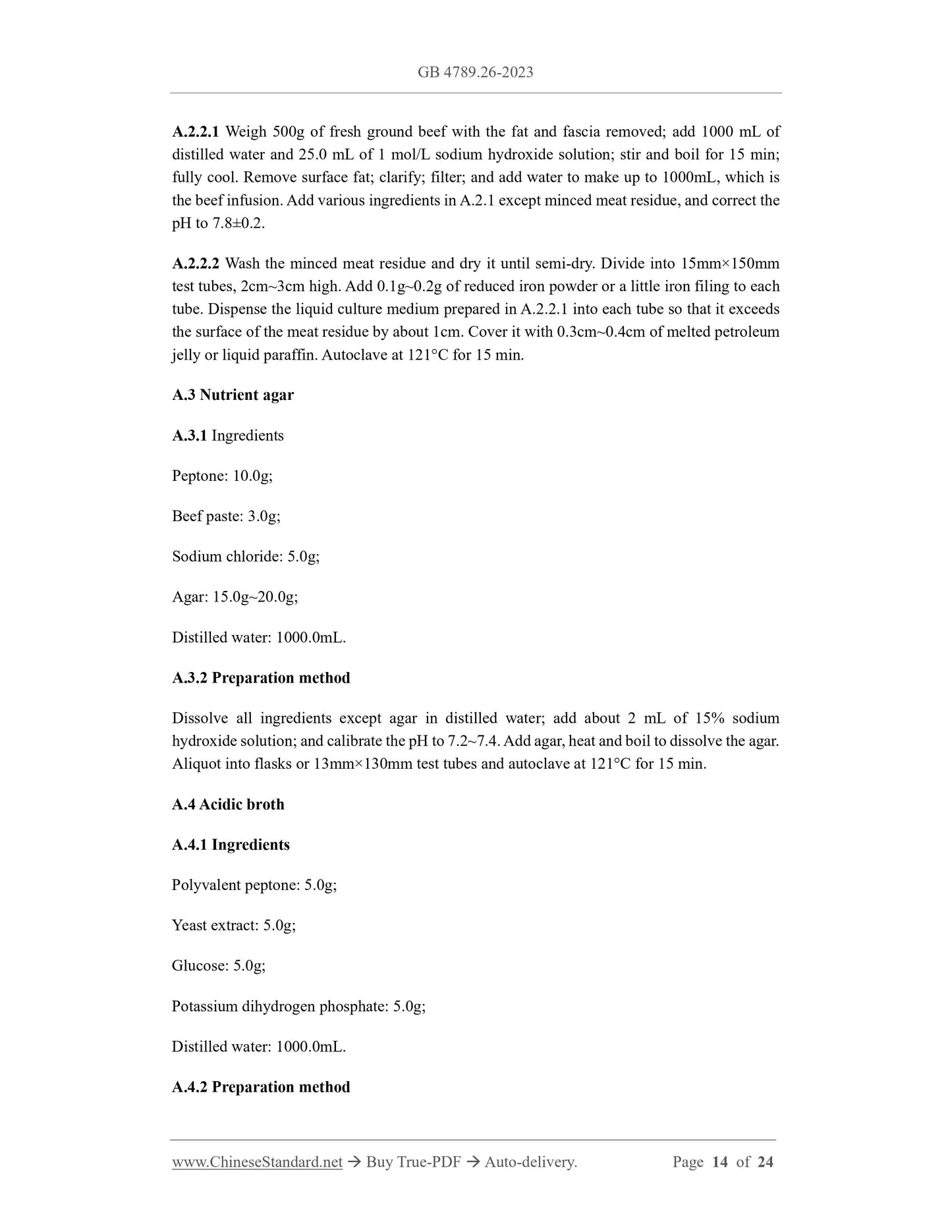 GB 4789.26-2023

A.2.2.1 Weigh 500g of fresh ground beef with the fat and fascia removed; add 1000 mL of distilled water and 25.0 mL of 1 mol/L sodium hydroxide solution; stir and boil for 15 min; fully cool. Remove surface fat; clarify; filter; and add water to make up to 1000mL, which is the beef infusion. Add various ingredients in A.2.1 except minced meat residue, and correct the pH to 7.8±0.2.

A.2.2.2 Wash the minced meat residue and dry it until semi-dry. Divide into 15mm×150mm test tubes, 2cm~3cm high. Add 0.1g~0.2g of reduced iron powder or a little iron filing to each tube. Dispense the liquid culture medium prepared in A.2.2.1 into each tube so that it exceeds the surface of the meat residue by about 1cm. Cover it with 0.3cm~0.4cm of melted petroleum jelly or liquid paraffin. Autoclave at 121°C for 15 min.

A.3 Nutrient agar

A.3.1 Ingredients

Peptone: 10.0g;

Beef paste: 3.0g;

Sodium chloride: 5.0g;

Agar: 15.0g~20.0g;

Distilled water: 1000.0mL.

A.3.2 Preparation method

Dissolve all ingredients except agar in distilled water; add about 2 mL of 15% sodium hydroxide solution; and calibrate the pH to 7.2~7.4. Add agar, heat and boil to dissolve the agar. Aliquot into flasks or 13mm×130mm test tubes and autoclave at 121°C for 15 min.

A.4 Acidic broth

A.4.1 Ingredients

Polyvalent peptone: 5.0g;

Yeast extract: 5.0g;

Glucose: 5.0g;

Potassium dihydrogen phosphate: 5.0g;

Distilled water: 1000.0mL.

A.4.2 Preparation method

www.ChineseStandard.net → Buy True-PDF → Auto-delivery. Page 14 of 24